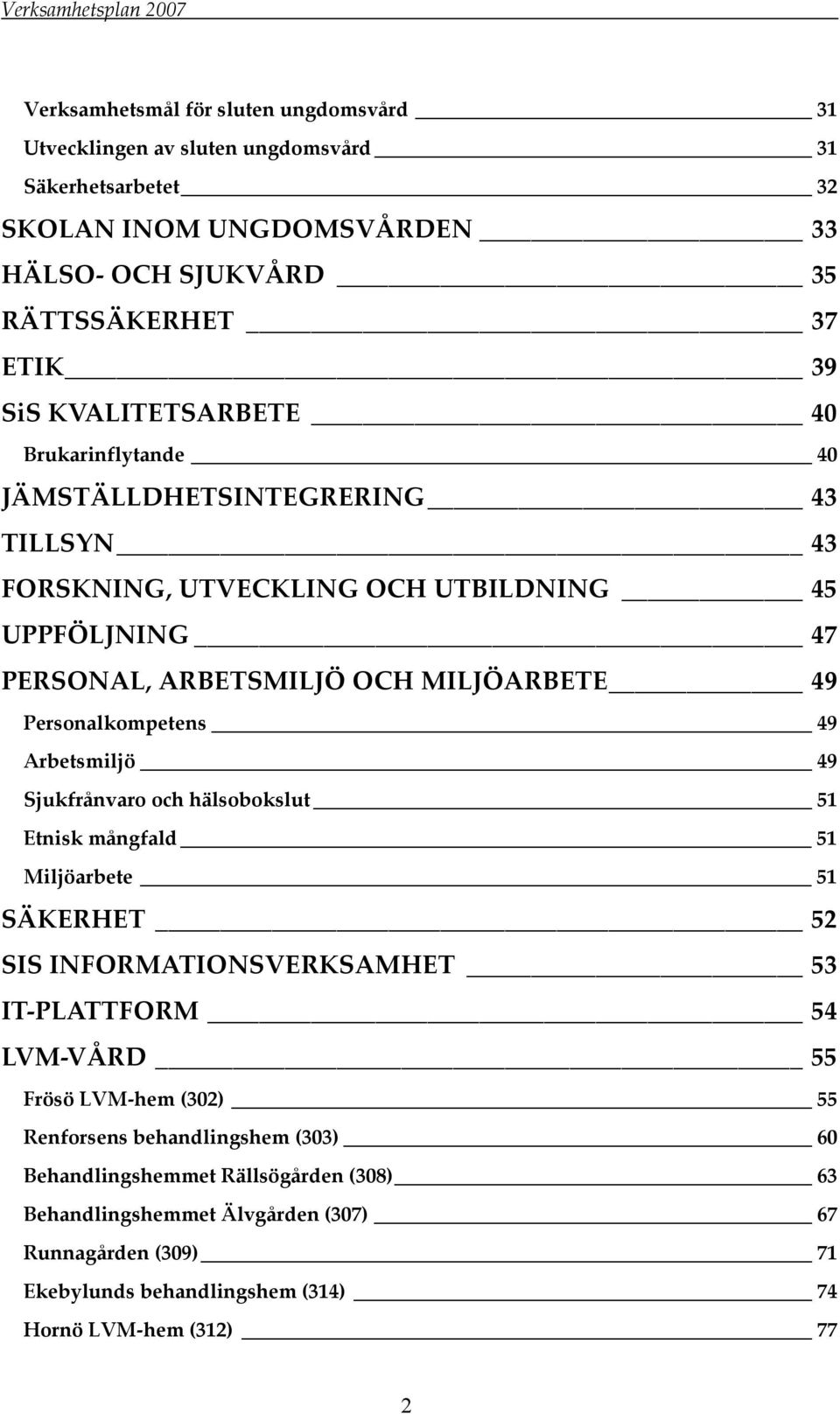 Verksamhetsplan 2007

Verksamhetsmål för sluten ungdomsvård 31
Utvecklingen av sluten ungdomsvård 31
Säkerhetsarbetet 32
SKOLAN INOM UNGDOMSVÅRDEN 33
HÄLSO- OCH SJUKVÅRD 35
RÄTTSSÄKERHET 37
ETIK 39
SiS KVALITETSARBETE 40
Brukarinflytande 40
JÄMSTÄLLDHETSINTEGRERING 43
TILLSYN 43
FORSKNING, UTVECKLING OCH UTBILDNING 45
UPPFÖLJNING 47
PERSONAL, ARBETSMILJÖ OCH MILJÖARBETE 49
Personalkompetens 49
Arbetsmiljö 49
Sjukfrånvaro och hälsobokslut 51
Etnisk mångfald 51
Miljöarbete 51
SÄKERHET 52
SIS INFORMATIONSVERKSAMHET 53
IT-PLATTFORM 54
LVM-VÅRD 55
Frösö LVM-hem (302) 55
Renforsens behandlingshem (303) 60
Behandlingshemmet Rällsögården (308) 63
Behandlingshemmet Älvgården (307) 67
Runnagården (309) 71
Ekebylunds behandlingshem (314) 74
Hornö LVM-hem (312) 77

2